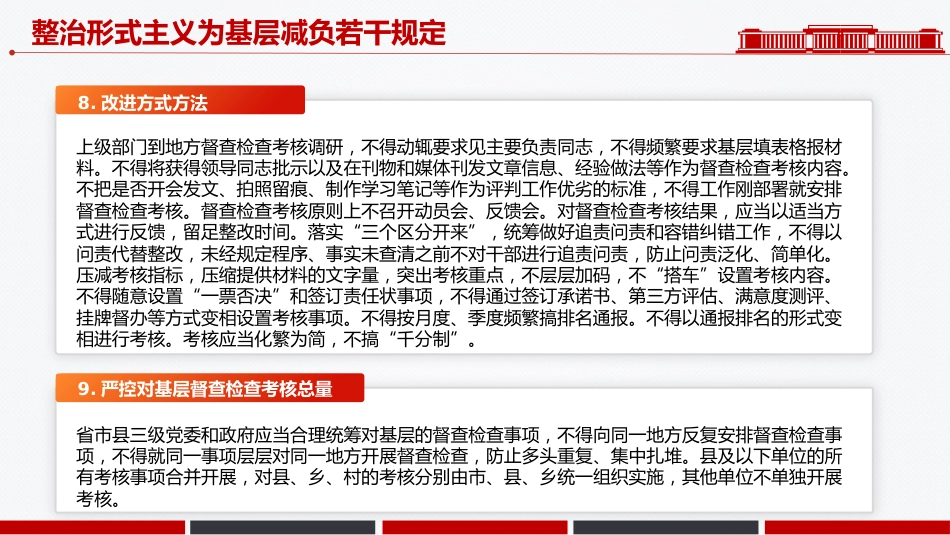 整治形式主义为基层减负若干规定

8. 改进方式方法

上级部门到地方督查检查考核调研，不得动辄要求见主要负责同志，不得频繁要求基层填表格报材料。不得将获得领导同志批示以及在刊物和媒体刊发文章信息、经验做法等作为督查检查考核内容。不把是否开会发文、拍照留痕、制作学习笔记等作为评判工作优劣的标准，不得工作刚部署就安排督查检查考核。督查检查考核原则上不召开动员会、反馈会。对督查检查考核结果，应当以适当方式进行反馈，留足整改时间。落实“三个区分开来”，统筹做好追责问责和容错纠错工作，不得以问责代替整改，未经规定程序、事实未查清之前不对干部进行追责问责，防止问责泛化、简单化。压减考核指标，压缩提供材料的文字量，突出考核重点，不层层加码，不“搭车”设置考核内容。不得随意设置“一票否决”和签订责任状事项，不得通过签订承诺书、第三方评估、满意度测评、挂牌督办等方式变相设置考核事项。不得按月度、季度频繁搞排名通报。不得以通报排名的形式变相进行考核。考核应当化繁为简，不搞“千分制”。

9. 严控对基层督查检查考核总量

省市县三级党委和政府应当合理统筹对基层的督查检查事项，不得向同一地方反复安排督查检查事项，不得就同一事项层层对同一地方开展督查检查，防止多头重复、集中扎堆。县及以下单位的所有考核事项合并开展，对县、乡、村的考核分别由市、县、乡统一组织实施，其他单位不单独开展考核。